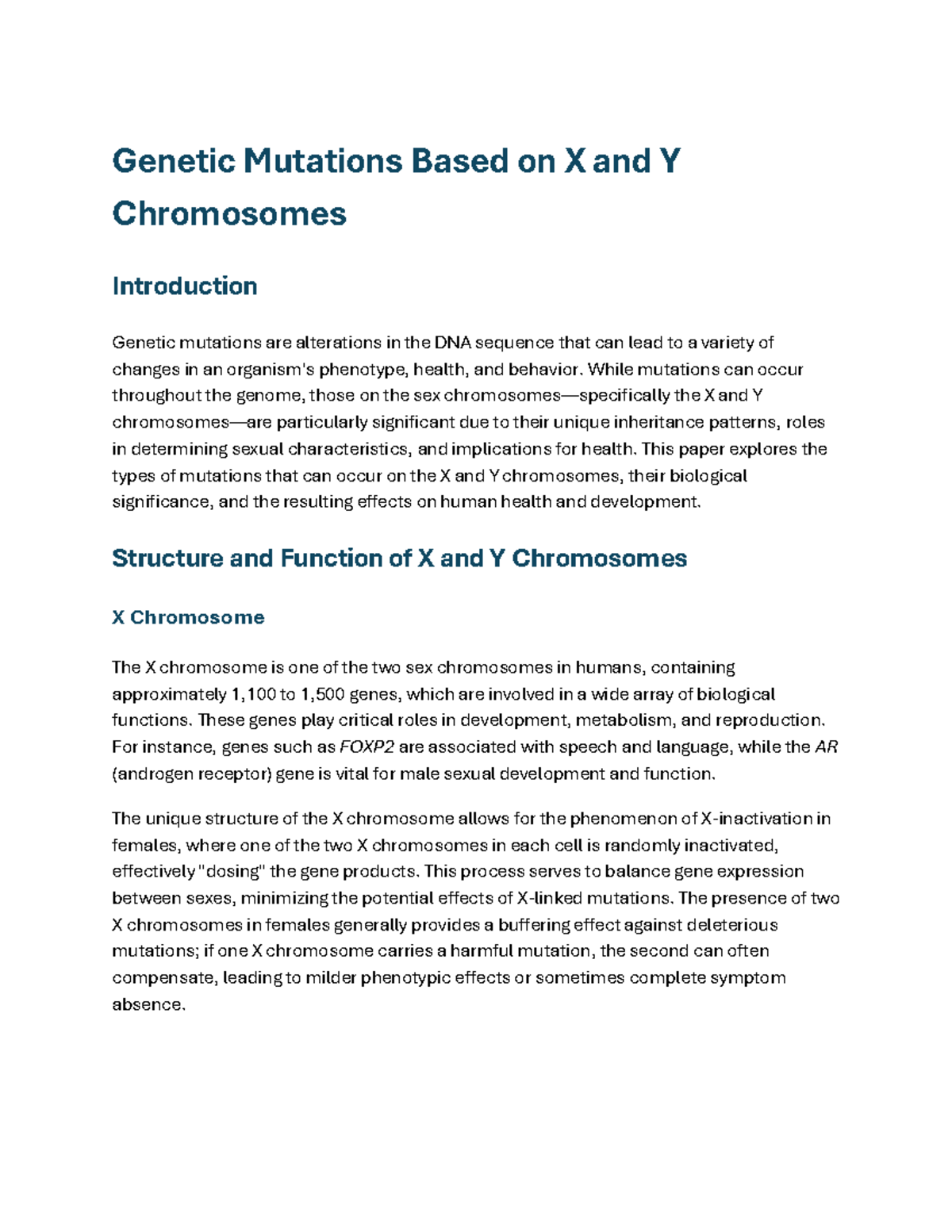 Genetic Mutations Based on X and Y Chromosomes

Introduction

Genetic mutations are alterations in the DNA sequence that can lead to a variety of changes in an organism's phenotype, health, and behavior. While mutations can occur throughout the genome, those on the sex chromosomes—specifically the X and Y chromosomes—are particularly significant due to their unique inheritance patterns, roles in determining sexual characteristics, and implications for health. This paper explores the types of mutations that can occur on the X and Y chromosomes, their biological significance, and the resulting effects on human health and development.

Structure and Function of X and Y Chromosomes

X Chromosome

The X chromosome is one of the two sex chromosomes in humans, containing approximately 1,100 to 1,500 genes, which are involved in a wide array of biological functions. These genes play critical roles in development, metabolism, and reproduction. For instance, genes such as FOXP2 are associated with speech and language, while the AR (androgen receptor) gene is vital for male sexual development and function.

The unique structure of the X chromosome allows for the phenomenon of X-inactivation in females, where one of the two X chromosomes in each cell is randomly inactivated, effectively "dosing" the gene products. This process serves to balance gene expression between sexes, minimizing the potential effects of X-linked mutations. The presence of two X chromosomes in females generally provides a buffering effect against deleterious mutations; if one X chromosome carries a harmful mutation, the second can often compensate, leading to milder phenotypic effects or sometimes complete symptom absence.